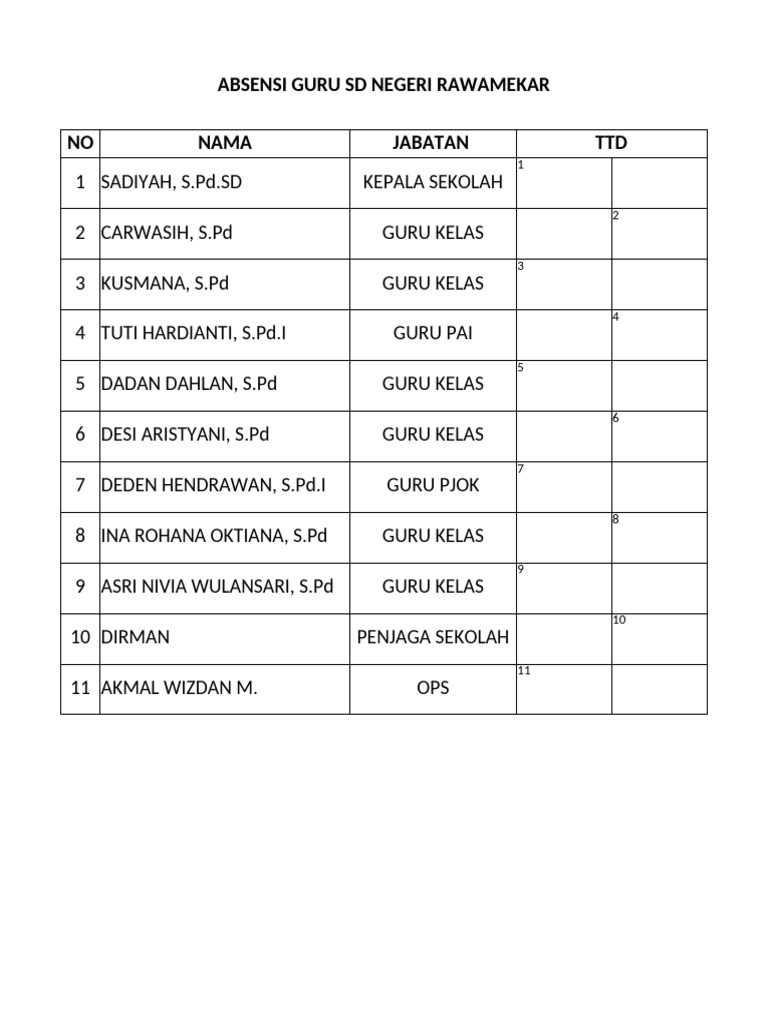 ABSENSI GURU SD NEGERI RAWAMEKAR

| NO | NAMA | JABATAN | TTD | |
|---|---|---|---|---|
| 1 | SADIYAH, S.Pd.SD | KEPALA SEKOLAH | 1 | |
| 2 | CARWASIH, S.Pd | GURU KELAS | | 2 |
| 3 | KUSMANA, S.Pd | GURU KELAS | 3 | |
| 4 | TUTI HARDIANTI, S.Pd.I | GURU PAI | | 4 |
| 5 | DADAN DAHLAN, S.Pd | GURU KELAS | 5 | |
| 6 | DESI ARISTYANI, S.Pd | GURU KELAS | | 6 |
| 7 | DEDEN HENDRAWAN, S.Pd.I | GURU PJOK | 7 | |
| 8 | INA ROHANA OKTIANA, S.Pd | GURU KELAS | | 8 |
| 9 | ASRI NIVIA WULANSARI, S.Pd | GURU KELAS | 9 | |
| 10 | DIRMAN | PENJAGA SEKOLAH | | 10 |
| 11 | AKMAL WIZDAN M. | OPS | 11 | |